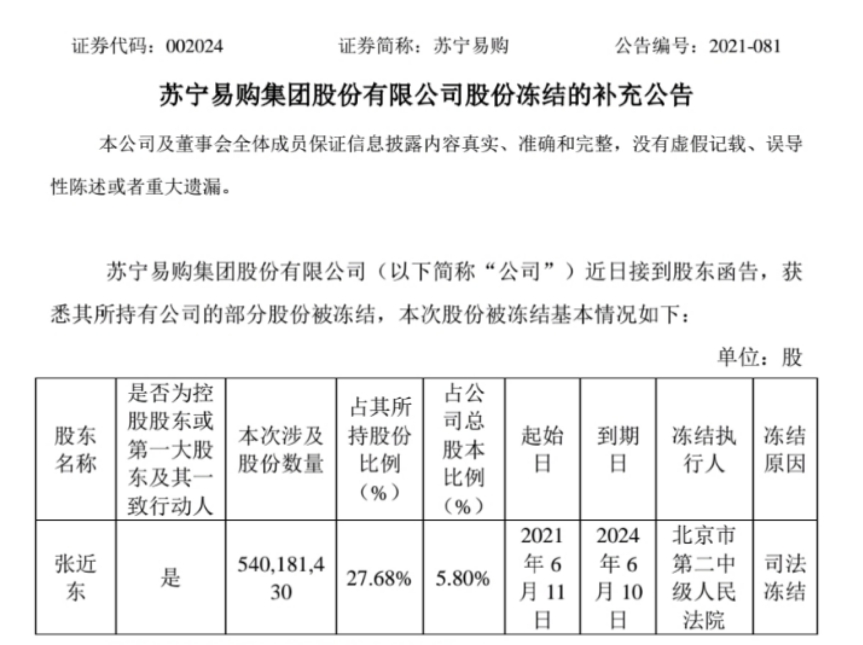 证券代码：002024　　证券简称：苏宁易购　　公告编号：2021-081

苏宁易购集团股份有限公司股份冻结的补充公告

本公司及董事会全体成员保证信息披露内容真实、准确和完整，没有虚假记载、误导性陈述或者重大遗漏。

苏宁易购集团股份有限公司（以下简称“公司”）近日接到股东函告，获悉其所持有公司的部分股份被冻结，本次股份被冻结基本情况如下：

单位：股

| 股东名称 | 是否为控股股东或第一大股东及其一致行动人 | 本次涉及股份数量 | 占其所持股份比例（%） | 占公司总股本比例（%） | 起始日 | 到期日 | 冻结执行人 | 冻结原因 |
|---|---|---|---|---|---|---|---|---|
| 张近东 | 是 | 540,181,430 | 27.68% | 5.80% | 2021年6月11日 | 2024年6月10日 | 北京市第二中级人民法院 | 司法冻结 |